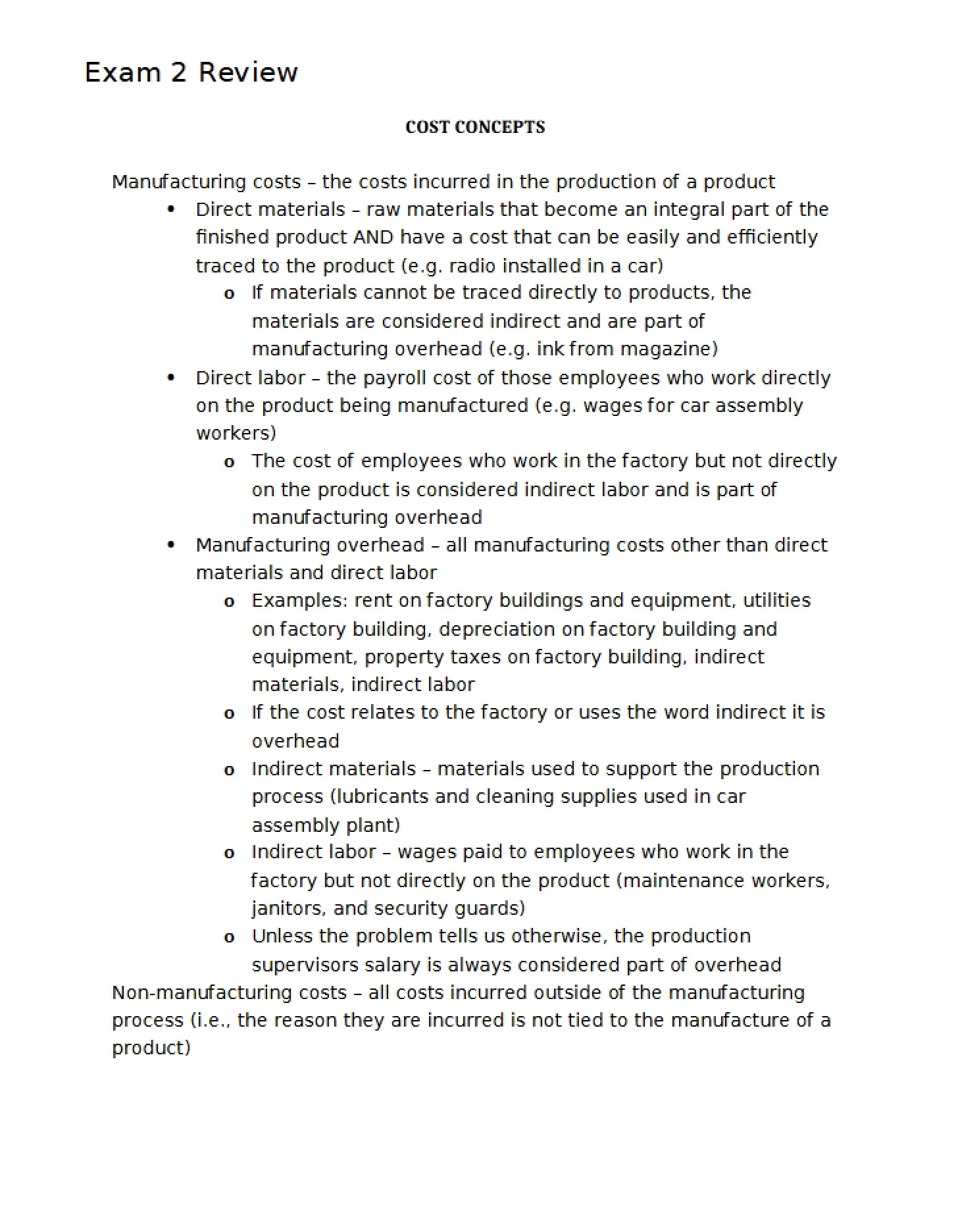 Exam 2 Review

COST CONCEPTS

Manufacturing costs – the costs incurred in the production of a product

• Direct materials – raw materials that become an integral part of the finished product AND have a cost that can be easily and efficiently traced to the product (e.g. radio installed in a car)
o If materials cannot be traced directly to products, the materials are considered indirect and are part of manufacturing overhead (e.g. ink from magazine)
• Direct labor – the payroll cost of those employees who work directly on the product being manufactured (e.g. wages for car assembly workers)
o The cost of employees who work in the factory but not directly on the product is considered indirect labor and is part of manufacturing overhead
• Manufacturing overhead – all manufacturing costs other than direct materials and direct labor
o Examples: rent on factory buildings and equipment, utilities on factory building, depreciation on factory building and equipment, property taxes on factory building, indirect materials, indirect labor
o If the cost relates to the factory or uses the word indirect it is overhead
o Indirect materials – materials used to support the production process (lubricants and cleaning supplies used in car assembly plant)
o Indirect labor – wages paid to employees who work in the factory but not directly on the product (maintenance workers, janitors, and security guards)
o Unless the problem tells us otherwise, the production supervisors salary is always considered part of overhead

Non-manufacturing costs – all costs incurred outside of the manufacturing process (i.e., the reason they are incurred is not tied to the manufacture of a product)